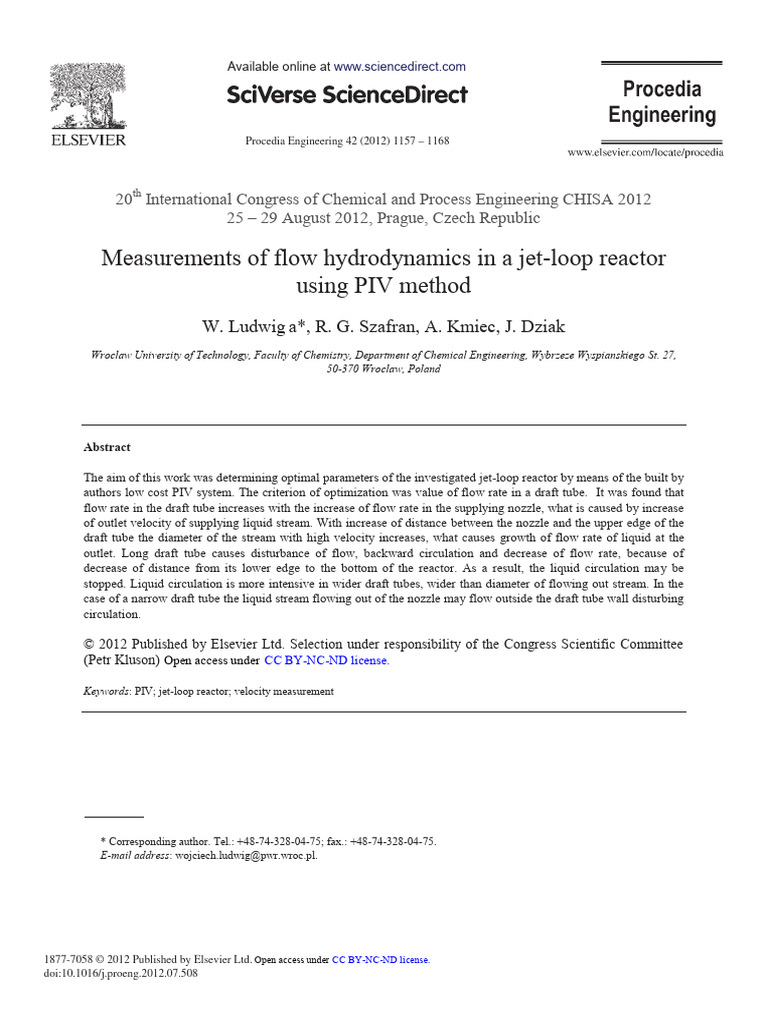 ELSEVIER

Available online at www.sciencedirect.com

SciVerse ScienceDirect

Procedia Engineering 42 (2012) 1157 – 1168

Procedia Engineering

www.elsevier.com/locate/procedia

20$^{th}$ International Congress of Chemical and Process Engineering CHISA 2012
25 – 29 August 2012, Prague, Czech Republic

Measurements of flow hydrodynamics in a jet-loop reactor using PIV method

W. Ludwig a*, R. G. Szafran, A. Kmiec, J. Dziak

Wroclaw University of Technology, Faculty of Chemistry, Department of Chemical Engineering, Wybrzeze Wyspianskiego St. 27, 50-370 Wroclaw, Poland

Abstract

The aim of this work was determining optimal parameters of the investigated jet-loop reactor by means of the built by authors low cost PIV system. The criterion of optimization was value of flow rate in a draft tube. It was found that flow rate in the draft tube increases with the increase of flow rate in the supplying nozzle, what is caused by increase of outlet velocity of supplying liquid stream. With increase of distance between the nozzle and the upper edge of the draft tube the diameter of the stream with high velocity increases, what causes growth of flow rate of liquid at the outlet. Long draft tube causes disturbance of flow, backward circulation and decrease of flow rate, because of decrease of distance from its lower edge to the bottom of the reactor. As a result, the liquid circulation may be stopped. Liquid circulation is more intensive in wider draft tubes, wider than diameter of flowing out stream. In the case of a narrow draft tube the liquid stream flowing out of the nozzle may flow outside the draft tube wall disturbing circulation.

© 2012 Published by Elsevier Ltd. Selection under responsibility of the Congress Scientific Committee (Petr Kluson) Open access under CC BY-NC-ND license.

Keywords: PIV; jet-loop reactor; velocity measurement

* Corresponding author. Tel.: +48-74-328-04-75; fax.: +48-74-328-04-75.
E-mail address: wojciech.ludwig@pwr.wroc.pl.

1877-7058 © 2012 Published by Elsevier Ltd. Open access under CC BY-NC-ND license.
doi:10.1016/j.proeng.2012.07.508